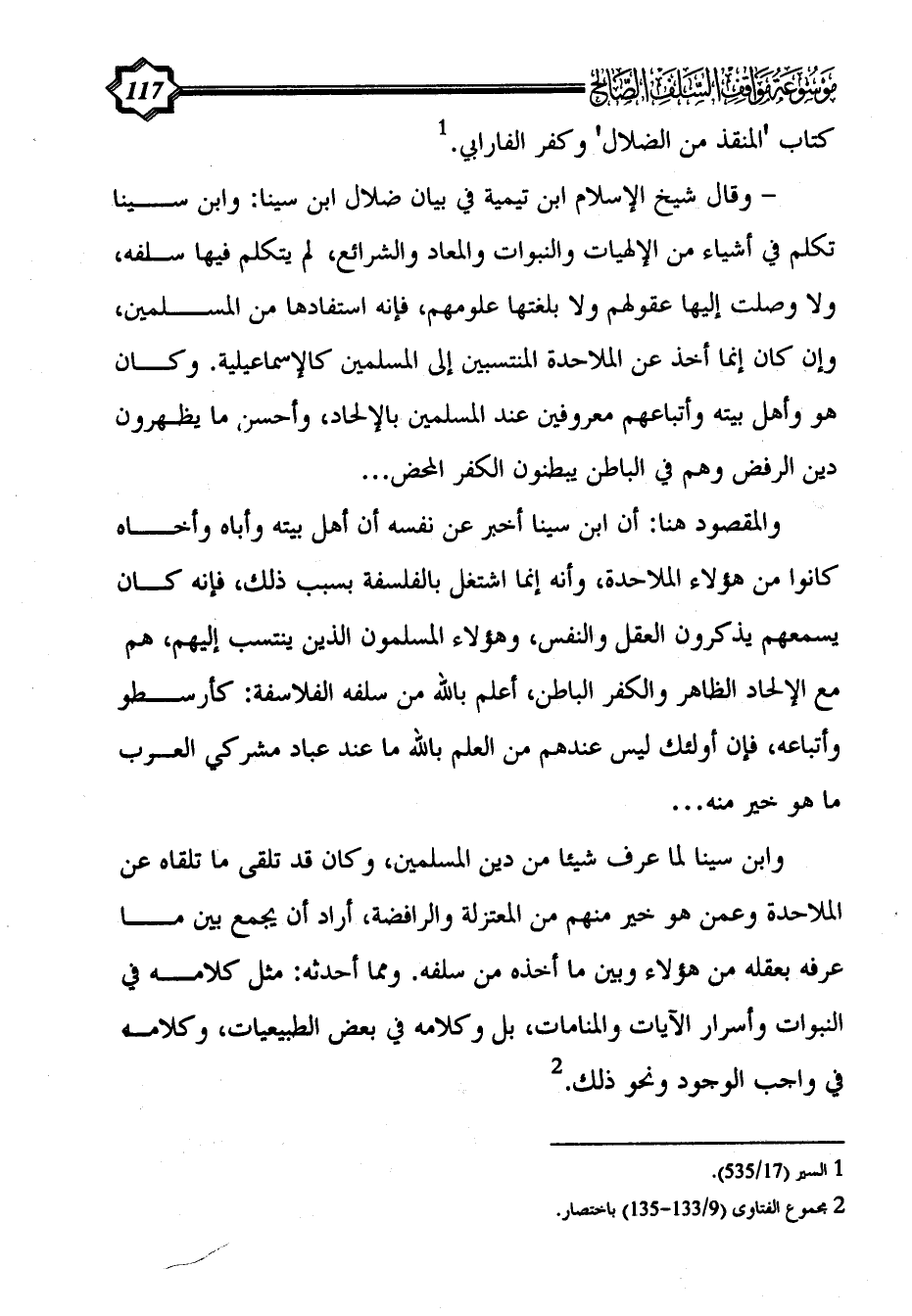 موسوعة مواقف السلف الصالح 117

كتاب 'المنقذ من الضلال' وكفر الفارابي.$^1$

– وقال شيخ الإسلام ابن تيمية في بيان ضلال ابن سينا: وابن سينا تكلم في أشياء من الإلهيات والنبوات والمعاد والشرائع، لم يتكلم فيها سلفه، ولا وصلت إليها عقولهم ولا بلغتها علومهم، فإنه استفادها من المسلمين، وإن كان إنما أخذ عن الملاحدة المنتسبين إلى المسلمين كالإسماعيلية. وكان هو وأهل بيته وأتباعهم معروفين عند المسلمين بالإلحاد، وأحسن ما يظهرون دين الرفض وهم في الباطن يبطنون الكفر المحض...

والمقصود هنا: أن ابن سينا أخبر عن نفسه أن أهل بيته وأباه وأخاه كانوا من هؤلاء الملاحدة، وأنه إنما اشتغل بالفلسفة بسبب ذلك، فإنه كان يسمعهم يذكرون العقل والنفس، وهؤلاء المسلمون الذين ينتسب إليهم، هم مع الإلحاد الظاهر والكفر الباطن، أعلم بالله من سلفه الفلاسفة: كأرسطو وأتباعه، فإن أولئك ليس عندهم من العلم بالله ما عند عباد مشركي العرب ما هو خير منه...

وابن سينا لما عرف شيئا من دين المسلمين، وكان قد تلقى ما تلقاه عن الملاحدة وعمن هو خير منهم من المعتزلة والرافضة، أراد أن يجمع بين ما عرفه بعقله من هؤلاء وبين ما أخذه من سلفه. ومما أحدثه: مثل كلامه في النبوات وأسرار الآيات والمنامات، بل وكلامه في بعض الطبيعيات، وكلامه في واجب الوجود ونحو ذلك.$^2$

1 السير (535/17).
2 مجموع الفتاوى (133/9-135) باختصار.